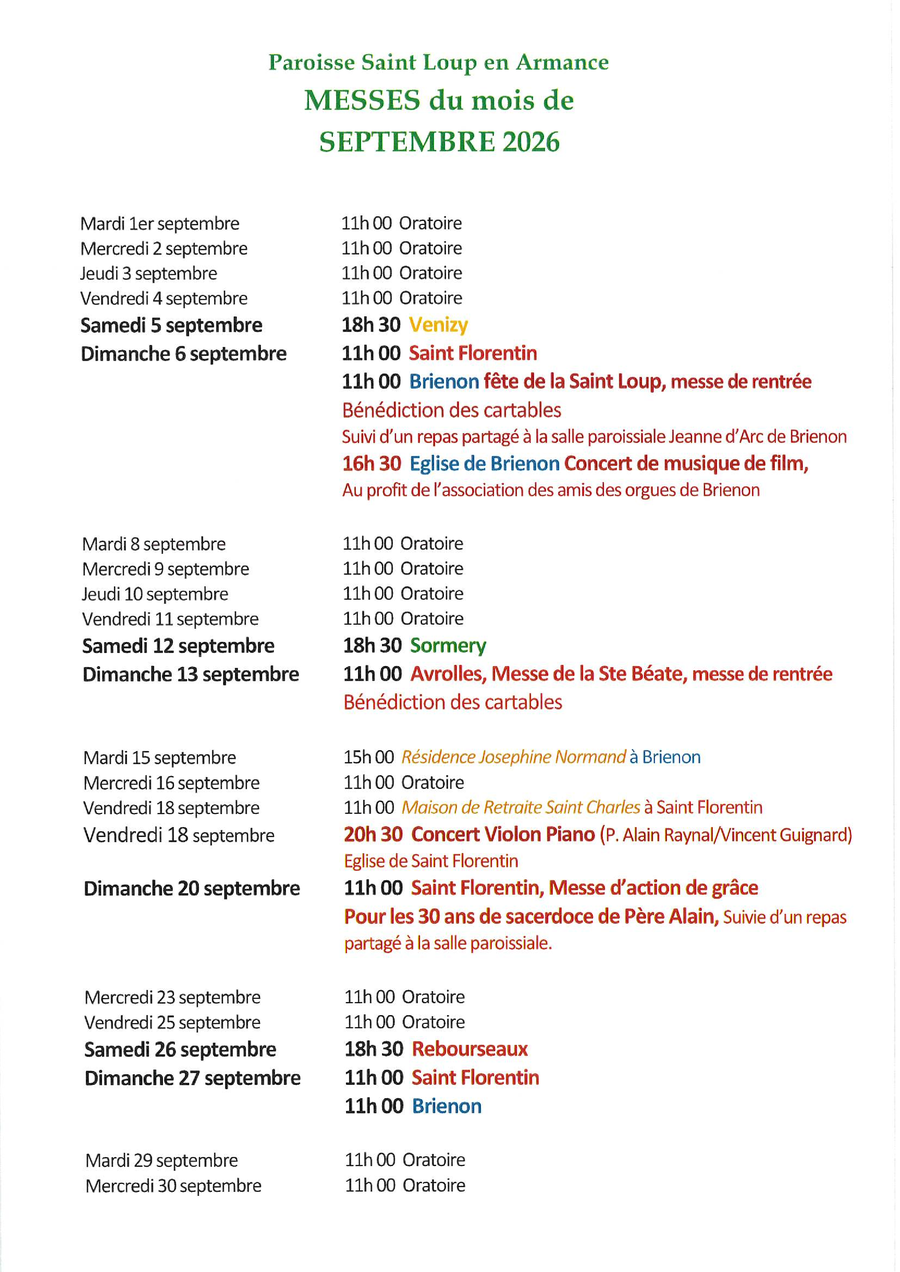 Paroisse Saint Loup en Armance
MESSES du mois de
SEPTEMBRE 2026

Mardi 1er septembre 11h 00 Oratoire
Mercredi 2 septembre 11h 00 Oratoire
Jeudi 3 septembre 11h 00 Oratoire
Vendredi 4 septembre 11h 00 Oratoire
Samedi 5 septembre 18h 30 Venizy
Dimanche 6 septembre 11h 00 Saint Florentin
11h 00 Brienon fête de la Saint Loup, messe de rentrée
Bénédiction des cartables
Suivi d'un repas partagé à la salle paroissiale Jeanne d'Arc de Brienon
16h 30 Eglise de Brienon Concert de musique de film,
Au profit de l'association des amis des orgues de Brienon

Mardi 8 septembre 11h 00 Oratoire
Mercredi 9 septembre 11h 00 Oratoire
Jeudi 10 septembre 11h 00 Oratoire
Vendredi 11 septembre 11h 00 Oratoire
Samedi 12 septembre 18h 30 Sormery
Dimanche 13 septembre 11h 00 Avrolles, Messe de la Ste Béate, messe de rentrée
Bénédiction des cartables

Mardi 15 septembre 15h 00 Résidence Josephine Normand à Brienon
Mercredi 16 septembre 11h 00 Oratoire
Vendredi 18 septembre 11h 00 Maison de Retraite Saint Charles à Saint Florentin
Vendredi 18 septembre 20h 30 Concert Violon Piano (P. Alain Raynal/Vincent Guignard)
Eglise de Saint Florentin
Dimanche 20 septembre 11h 00 Saint Florentin, Messe d'action de grâce
Pour les 30 ans de sacerdoce de Père Alain, Suivie d'un repas partagé à la salle paroissiale.

Mercredi 23 septembre 11h 00 Oratoire
Vendredi 25 septembre 11h 00 Oratoire
Samedi 26 septembre 18h 30 Rebourseaux
Dimanche 27 septembre 11h 00 Saint Florentin
11h 00 Brienon

Mardi 29 septembre 11h 00 Oratoire
Mercredi 30 septembre 11h 00 Oratoire